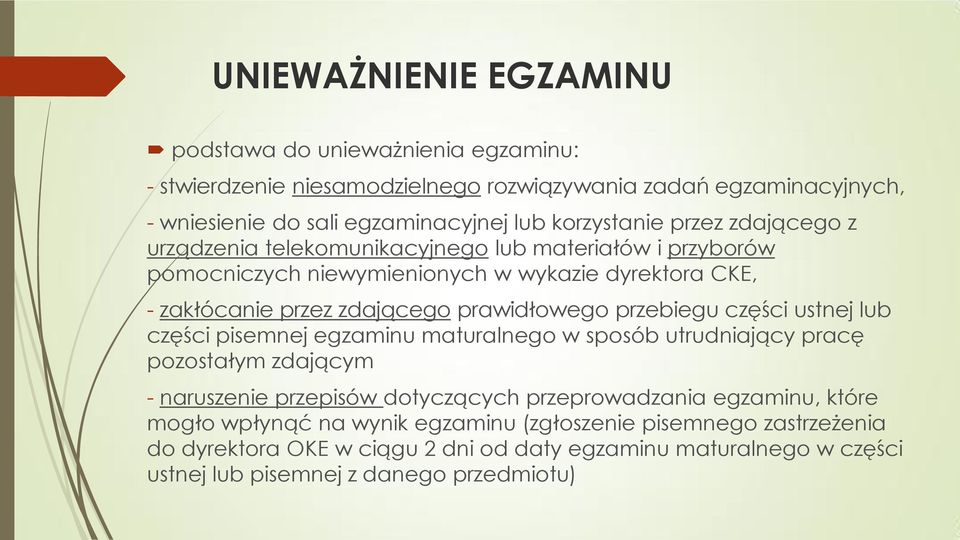 UNIEWAŻNIENIE EGZAMINU

podstawa do unieważnienia egzaminu:

- stwierdzenie niesamodzielnego rozwiązywania zadań egzaminacyjnych,

- wniesienie do sali egzaminacyjnej lub korzystanie przez zdającego z urządzenia telekomunikacyjnego lub materiałów i przyborów pomocniczych niewymienionych w wykazie dyrektora CKE,

- zakłócanie przez zdającego prawidłowego przebiegu części ustnej lub części pisemnej egzaminu maturalnego w sposób utrudniający pracę pozostałym zdającym

- naruszenie przepisów dotyczących przeprowadzania egzaminu, które mogło wpłynąć na wynik egzaminu (zgłoszenie pisemnego zastrzeżenia do dyrektora OKE w ciągu 2 dni od daty egzaminu maturalnego w części ustnej lub pisemnej z danego przedmiotu)